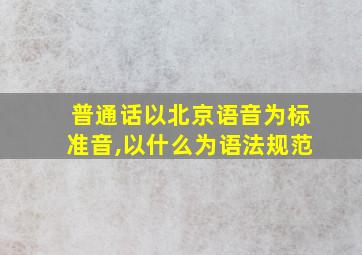 普通话以北京语音为标准音,以什么为语法规范